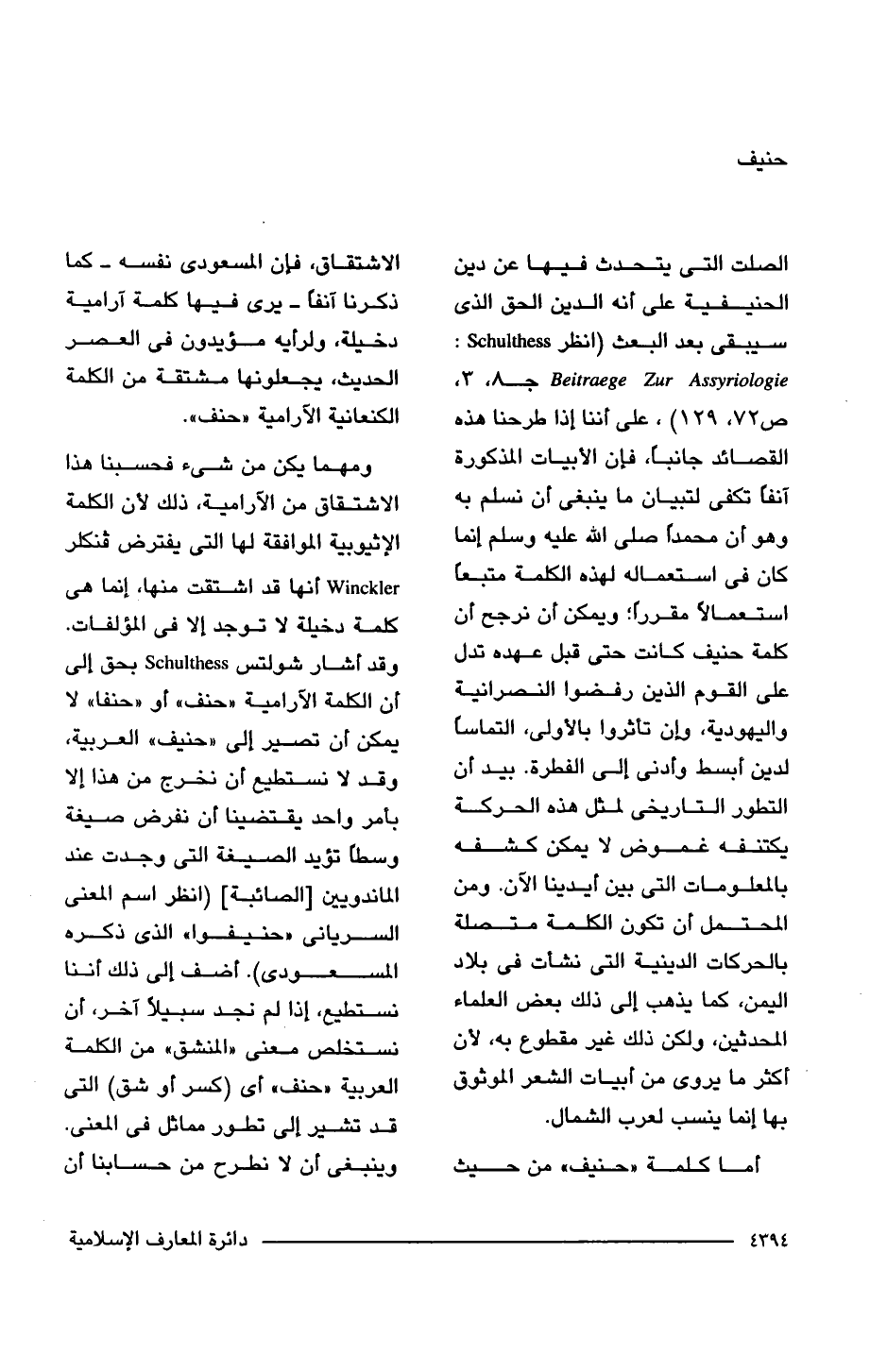 حنيف

الصلت التى يتحدث فيها عن دين الحنيفية على أنه الدين الحق الذى سيبقى بعد البعث (انظر Schulthess : Beitraege Zur Assyriologie جـ٨، ٣، ص٧٢، ١٢٩) ، على أننا إذا طرحنا هذه القصائد جانباً، فإن الأبيات المذكورة آنفاً تكفى لتبيان ما ينبغى أن نسلم به وهو أن محمداً صلى الله عليه وسلم إنما كان فى استعماله لهذه الكلمة متبعاً استعمالاً مقرراً؛ ويمكن أن نرجح أن كلمة حنيف كانت حتى قبل عهده تدل على القوم الذين رفضوا النصرانية واليهودية، وإن تأثروا بالأولى، التماساً لدين أبسط وأدنى إلى الفطرة. بيد أن التطور التاريخى لمثل هذه الحركة يكتنفه غموض لا يمكن كشفه بالمعلومات التى بين أيدينا الآن. ومن المحتمل أن تكون الكلمة متصلة بالحركات الدينية التى نشأت فى بلاد اليمن، كما يذهب إلى ذلك بعض العلماء المحدثين، ولكن ذلك غير مقطوع به، لأن أكثر ما يروى من أبيات الشعر الموثوق بها إنما ينسب لعرب الشمال.

أما كلمة «حنيف» من حيث الاشتقاق، فإن المسعودى نفسه ـ كما ذكرنا آنفاً ـ يرى فيها كلمة آرامية دخيلة، ولرأيه مؤيدون فى العصر الحديث، يجعلونها مشتقة من الكلمة الكنعانية الآرامية «حنف».

ومهما يكن من شىء فحسبنا هذا الاشتقاق من الآرامية، ذلك لأن الكلمة الإثيوبية الموافقة لها التى يفترض ڤنكلر Winckler أنها قد اشتقت منها، إنما هى كلمة دخيلة لا توجد إلا فى المؤلفات. وقد أشار شولتس Schulthess بحق إلى أن الكلمة الآرامية «حنف» أو «حنفا» لا يمكن أن تصير إلى «حنيف» العربية، وقد لا نستطيع أن نخرج من هذا إلا بأمر واحد يقتضينا أن نفرض صيغة وسطاً تؤيد الصيغة التى وجدت عند الماندويين [الصابئة] (انظر اسم المعنى السريانى «حنيفوا» الذى ذكره المسعودى). أضف إلى ذلك أننا نستطيع، إذا لم نجد سبيلاً آخر، أن نستخلص معنى «المنشق» من الكلمة العربية «حنف» أى (كسر أو شق) التى قد تشير إلى تطور مماثل فى المعنى. وينبغى أن لا نطرح من حسابنا أن

٤٣٩٤ دائرة المعارف الإسلامية